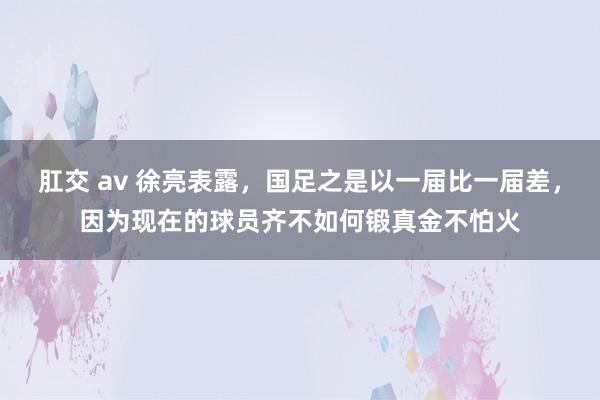 肛交 av 徐亮表露，国足之是以一届比一届差，因为现在的球员齐不如何锻真金不怕火